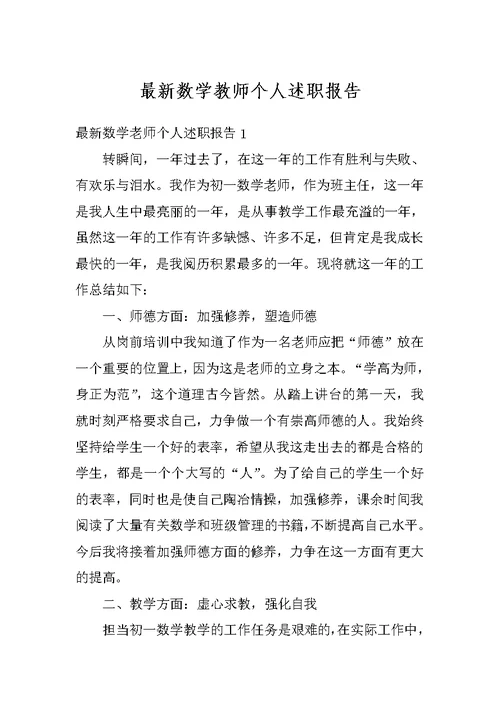 最新数学教师个人述职报告

最新数学老师个人述职报告 1

转瞬间，一年过去了，在这一年的工作有胜利与失败、有欢乐与泪水。我作为初一数学老师，作为班主任，这一年是我人生中最亮丽的一年，是从事教学工作最充溢的一年，虽然这一年的工作有许多缺憾、许多不足，但肯定是我成长最快的一年，是我阅历积累最多的一年。现将就这一年的工作总结如下：

一、师德方面：加强修养，塑造师德

从岗前培训中我知道了作为一名老师应把“师德”放在一个重要的位置上，因为这是老师的立身之本。“学高为师，身正为范”，这个道理古今皆然。从踏上讲台的第一天，我就时刻严格要求自己，力争做一个有崇高师德的人。我始终坚持给学生一个好的表率，希望从我这走出去的都是合格的学生，都是一个个大写的“人”。为了给自己的学生一个好的表率，同时也是使自己陶冶情操，加强修养，课余时间我阅读了大量有关数学和班级管理的书籍，不断提高自己水平。今后我将接着加强师德方面的修养，力争在这一方面有更大的提高。

二、教学方面：虚心求教，强化自我

担当初一数学教学的工作任务是艰难的，在实际工作中，